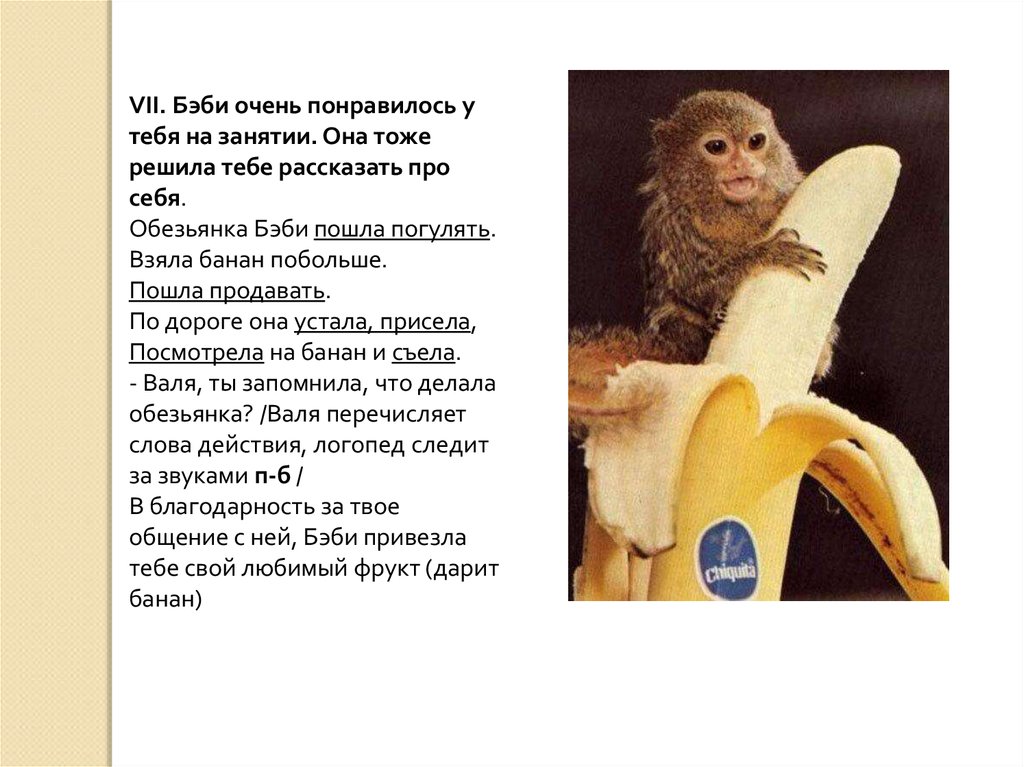 VII. Бэби очень понравилось у тебя на занятии. Она тоже решила тебе рассказать про себя.

Обезьянка Бэби пошла погулять.
Взяла банан побольше.
Пошла продавать.
По дороге она устала, присела,
Посмотрела на банан и съела.

- Валя, ты запомнила, что делала обезьянка? /Валя перечисляет слова действия, логопед следит за звуками п-б /

В благодарность за твое общение с ней, Бэби привезла тебе свой любимый фрукт (дарит банан)

Chiquita